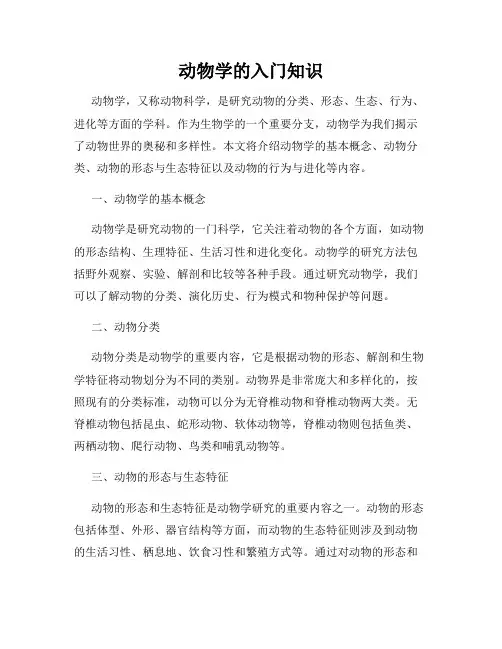 动物学的入门知识

动物学，又称动物科学，是研究动物的分类、形态、生态、行为、进化等方面的学科。作为生物学的一个重要分支，动物学为我们揭示了动物世界的奥秘和多样性。本文将介绍动物学的基本概念、动物分类、动物的形态与生态特征以及动物的行为与进化等内容。

一、动物学的基本概念

动物学是研究动物的一门科学，它关注着动物的各个方面，如动物的形态结构、生理特征、生活习性和进化变化。动物学的研究方法包括野外观察、实验、解剖和比较等各种手段。通过研究动物学，我们可以了解动物的分类、演化历史、行为模式和物种保护等问题。

二、动物分类

动物分类是动物学的重要内容，它是根据动物的形态、解剖和生物学特征将动物划分为不同的类别。动物界是非常庞大和多样化的，按照现有的分类标准，动物可以分为无脊椎动物和脊椎动物两大类。无脊椎动物包括昆虫、蛇形动物、软体动物等，脊椎动物则包括鱼类、两栖动物、爬行动物、鸟类和哺乳动物等。

三、动物的形态与生态特征

动物的形态和生态特征是动物学研究的重要内容之一。动物的形态包括体型、外形、器官结构等方面，而动物的生态特征则涉及到动物的生活习性、栖息地、饮食习性和繁殖方式等。通过对动物的形态和